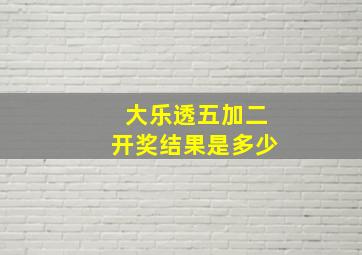 大乐透五加二
开奖结果是多少